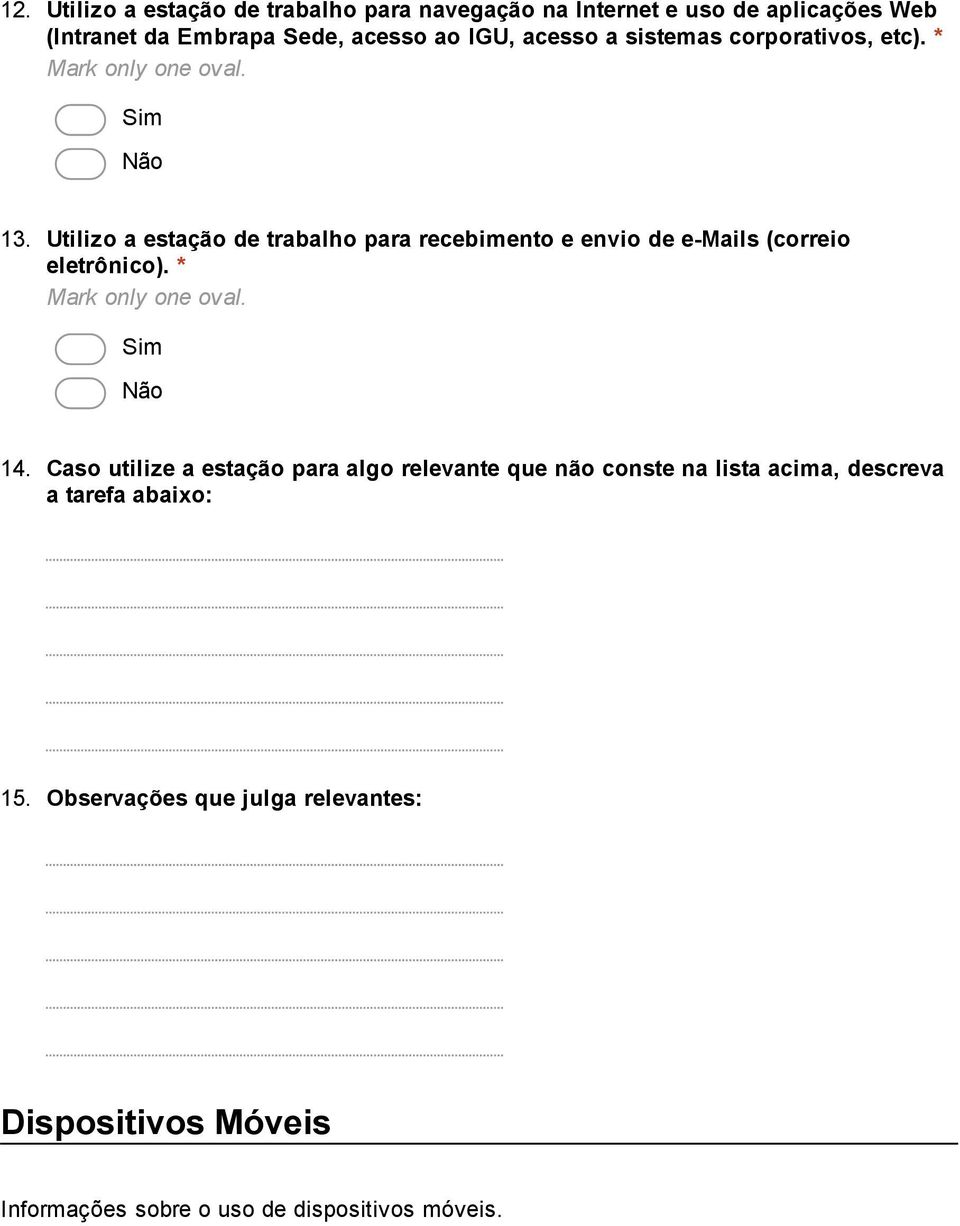 12. Utilizo a estação de trabalho para navegação na Internet e uso de aplicações Web (Intranet da Embrapa Sede, acesso ao IGU, acesso a sistemas corporativos, etc). *
Mark only one oval.

Sim

Não

13. Utilizo a estação de trabalho para recebimento e envio de e-Mails (correio eletrônico). *
Mark only one oval.

Sim

Não

14. Caso utilize a estação para algo relevante que não conste na lista acima, descreva a tarefa abaixo:

15. Observações que julga relevantes:

Dispositivos Móveis

Informações sobre o uso de dispositivos móveis.